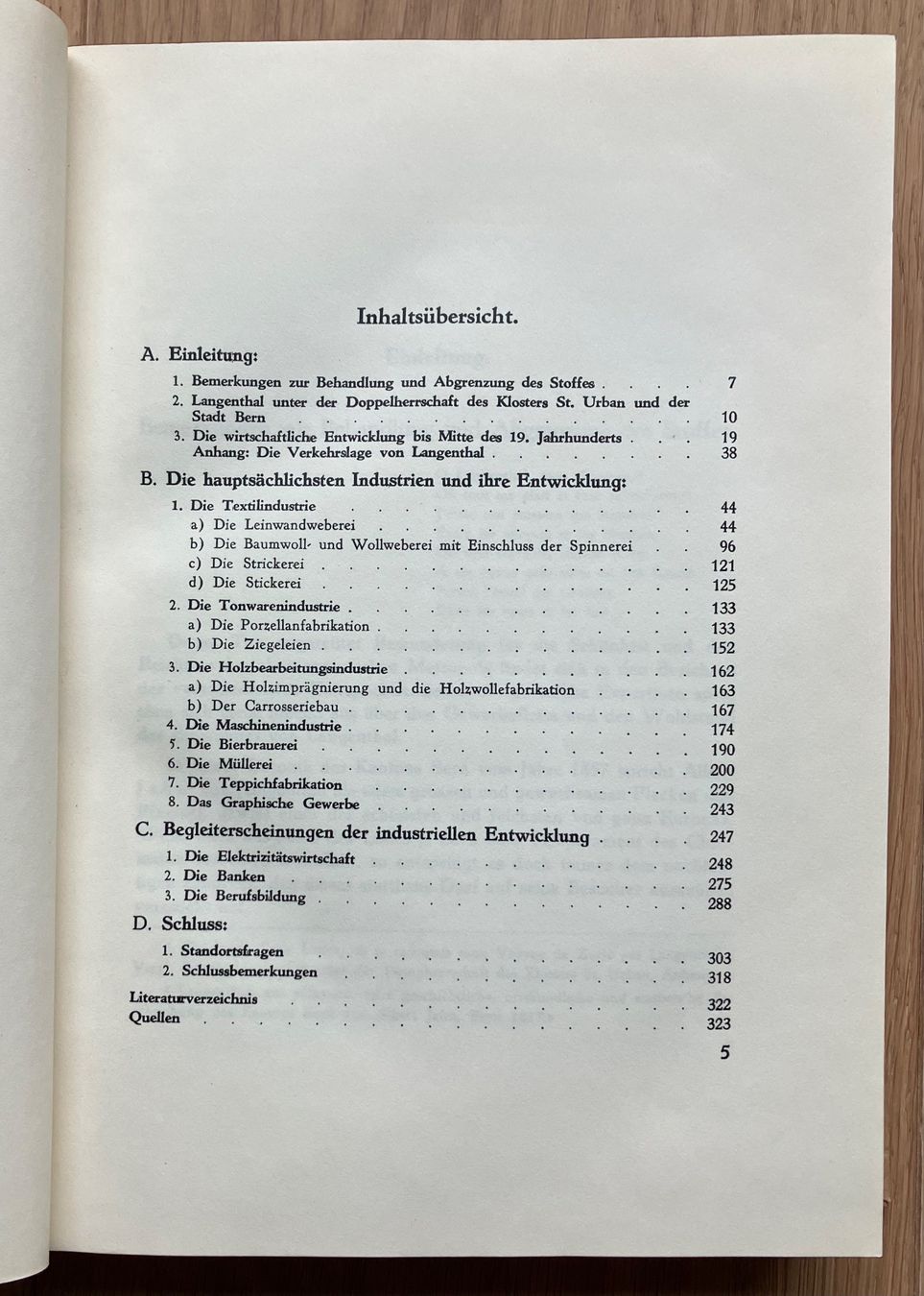 Inhaltsübersicht.

A. Einleitung:

1. Bemerkungen zur Behandlung und Abgrenzung des Stoffes 7
2. Langenthal unter der Doppelherrschaft des Klosters St. Urban und der Stadt Bern 10
3. Die wirtschaftliche Entwicklung bis Mitte des 19. Jahrhunderts 19
Anhang: Die Verkehrslage von Langenthal 38

B. Die hauptsächlichsten Industrien und ihre Entwicklung:

1. Die Textilindustrie 44
a) Die Leinwandweberei 44
b) Die Baumwoll- und Wollweberei mit Einschluss der Spinnerei 96
c) Die Strickerei 121
d) Die Stickerei 125
2. Die Tonwarenindustrie 133
a) Die Porzellanfabrikation 133
b) Die Ziegeleien 152
3. Die Holzbearbeitungsindustrie 162
a) Die Holzimprägnierung und die Holzwollefabrikation 163
b) Der Carrosseriebau 167
4. Die Maschinenindustrie 174
5. Die Bierbrauerei 190
6. Die Müllerei 200
7. Die Teppichfabrikation 229
8. Das Graphische Gewerbe 243

C. Begleiterscheinungen der industriellen Entwicklung 247

1. Die Elektrizitätswirtschaft 248
2. Die Banken 275
3. Die Berufsbildung 288

D. Schluss:

1. Standortsfragen 303
2. Schlussbemerkungen 318

Literaturverzeichnis 322
Quellen 323

5